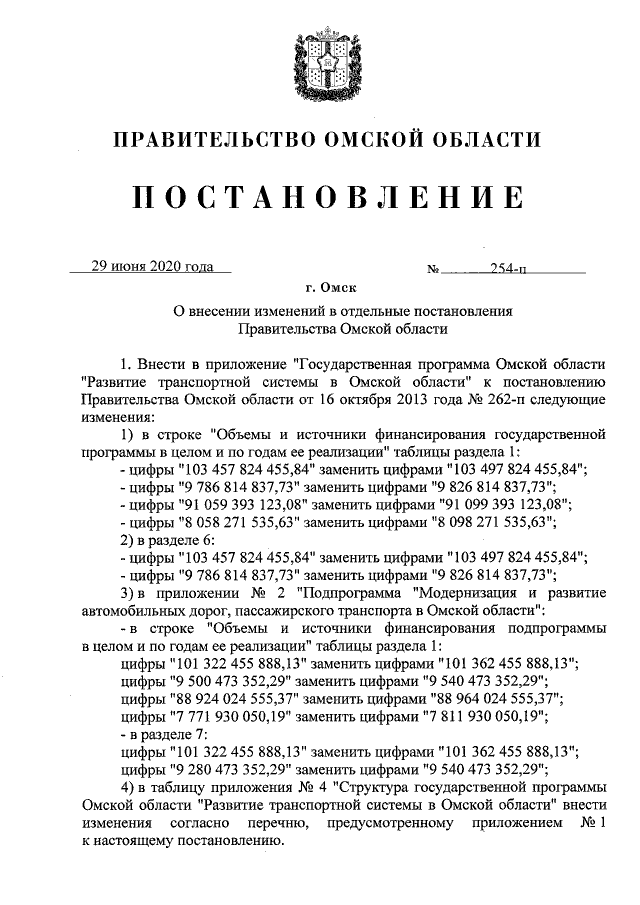 ПРАВИТЕЛЬСТВО ОМСКОЙ ОБЛАСТИ

ПОСТАНОВЛЕНИЕ

29 июня 2020 года № 254-п

г. Омск

О внесении изменений в отдельные постановления Правительства Омской области

1. Внести в приложение "Государственная программа Омской области "Развитие транспортной системы в Омской области" к постановлению Правительства Омской области от 16 октября 2013 года № 262-п следующие изменения:

1) в строке "Объемы и источники финансирования государственной программы в целом и по годам ее реализации" таблицы раздела 1:

- цифры "103 457 824 455,84" заменить цифрами "103 497 824 455,84";

- цифры "9 786 814 837,73" заменить цифрами "9 826 814 837,73";

- цифры "91 059 393 123,08" заменить цифрами "91 099 393 123,08";

- цифры "8 058 271 535,63" заменить цифрами "8 098 271 535,63";

2) в разделе 6:

- цифры "103 457 824 455,84" заменить цифрами "103 497 824 455,84";

- цифры "9 786 814 837,73" заменить цифрами "9 826 814 837,73";

3) в приложении № 2 "Подпрограмма "Модернизация и развитие автомобильных дорог, пассажирского транспорта в Омской области":

- в строке "Объемы и источники финансирования подпрограммы в целом и по годам ее реализации" таблицы раздела 1:

цифры "101 322 455 888,13" заменить цифрами "101 362 455 888,13";

цифры "9 500 473 352,29" заменить цифрами "9 540 473 352,29";

цифры "88 924 024 555,37" заменить цифрами "88 964 024 555,37";

цифры "7 771 930 050,19" заменить цифрами "7 811 930 050,19";

- в разделе 7:

цифры "101 322 455 888,13" заменить цифрами "101 362 455 888,13";

цифры "9 280 473 352,29" заменить цифрами "9 540 473 352,29";

4) в таблицу приложения № 4 "Структура государственной программы Омской области "Развитие транспортной системы в Омской области" внести изменения согласно перечню, предусмотренному приложением № 1 к настоящему постановлению.